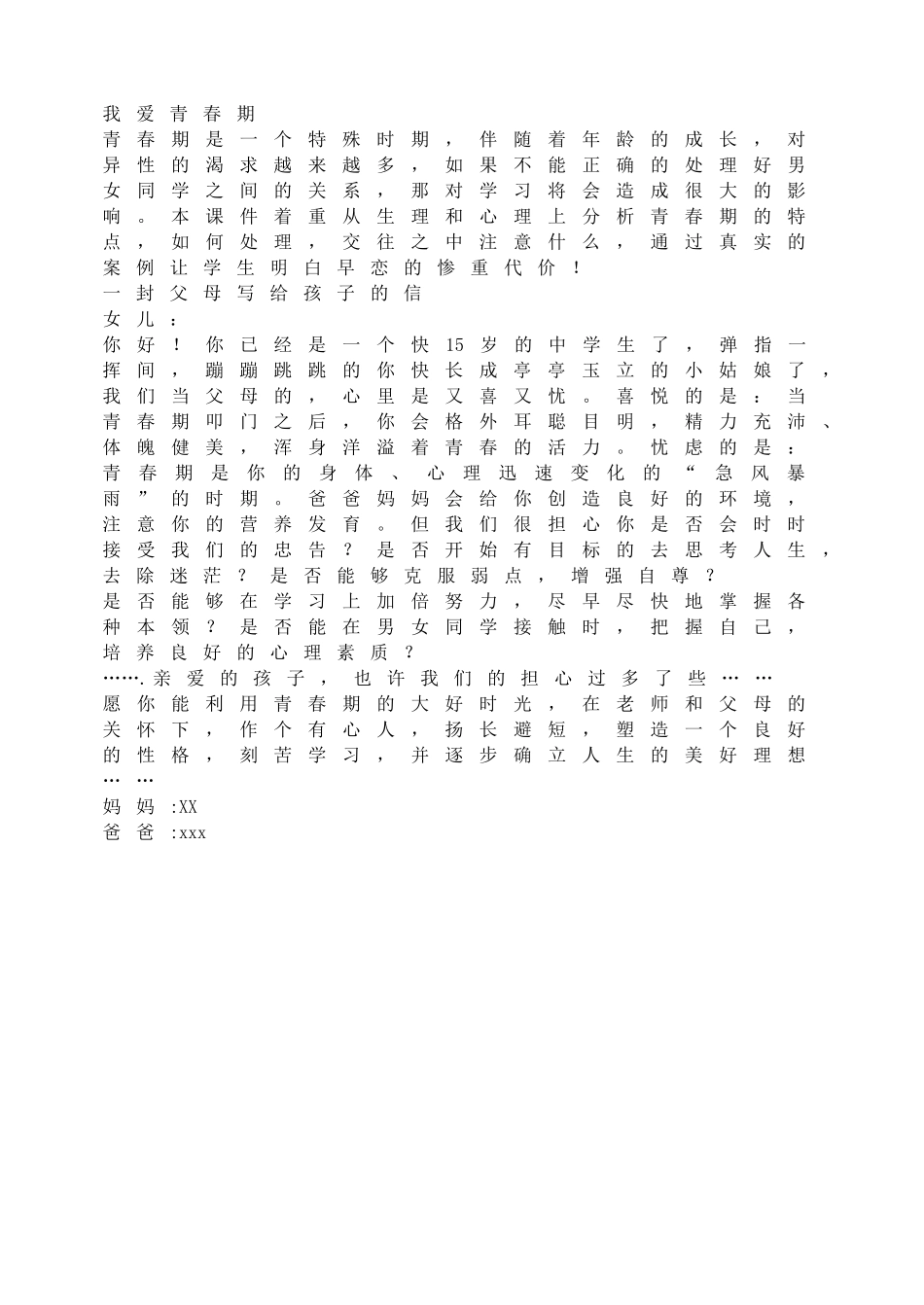 我爱青春期
青春期是一个特殊时期，伴随着年龄的成长，对异性的渴求越来越多，如果不能正确的处理好男女同学之间的关系，那对学习将会造成很大的影响。本课件着重从生理和心理上分析青春期的特点，如何处理，交往之中注意什么，通过真实的案例让学生明白早恋的惨重代价！
一封父母写给孩子的信
女儿：
你好！你已经是一个快15岁的中学生了，弹指一挥间，蹦蹦跳跳的你快长成亭亭玉立的小姑娘了，我们当父母的，心里是又喜又忧。喜悦的是：当青春期叩门之后，你会格外耳聪目明，精力充沛、体魄健美，浑身洋溢着青春的活力。忧虑的是：青春期是你的身体、心理迅速变化的“急风暴雨”的时期。爸爸妈妈会给你创造良好的环境，注意你的营养发育。但我们很担心你是否会时时接受我们的忠告？是否开始有目标的去思考人生，去除迷茫？是否能够克服弱点，增强自尊？是否能够在学习上加倍努力，尽早尽快地掌握各种本领？是否能在男女同学接触时，把握自己，培养良好的心理素质？
…….亲爱的孩子，也许我们的担心过多了些……
愿你能利用青春期的大好时光，在老师和父母的关怀下，作个有心人，扬长避短，塑造一个良好的性格，刻苦学习，并逐步确立人生的美好理想……
妈妈:XX
爸爸:xxx